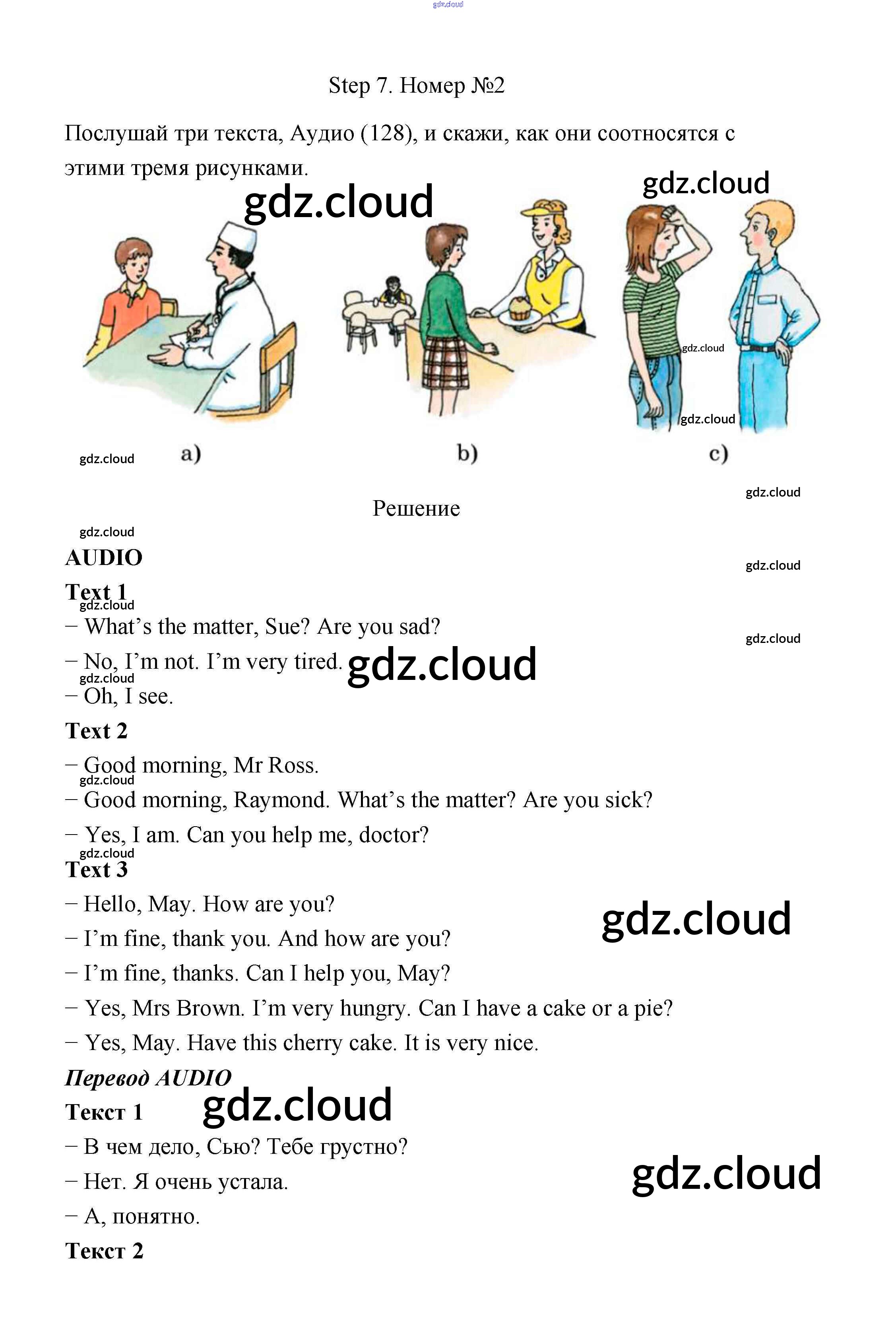 gdz.cloud

Step 7. Номер №2

Послушай три текста, Аудио (128), и скажи, как они соотносятся с этими тремя рисунками.

gdz.cloud

gdz.cloud

gdz.cloud

gdz.cloud

gdz.cloud

a)

b)

c)

gdz.cloud

Решение

gdz.cloud

AUDIO

gdz.cloud

Text 1

gdz.cloud

– What's the matter, Sue? Are you sad?

gdz.cloud

– No, I'm not. I'm very tired.

gdz.cloud

gdz.cloud

– Oh, I see.

Text 2

– Good morning, Mr Ross.

gdz.cloud

– Good morning, Raymond. What's the matter? Are you sick?

– Yes, I am. Can you help me, doctor?

gdz.cloud

Text 3

– Hello, May. How are you?

gdz.cloud

– I'm fine, thank you. And how are you?

– I'm fine, thanks. Can I help you, May?

– Yes, Mrs Brown. I'm very hungry. Can I have a cake or a pie?

– Yes, May. Have this cherry cake. It is very nice.

Перевод AUDIO

Текст 1

gdz.cloud

– В чем дело, Сью? Тебе грустно?

– Нет. Я очень устала.

gdz.cloud

– А, понятно.

Текст 2